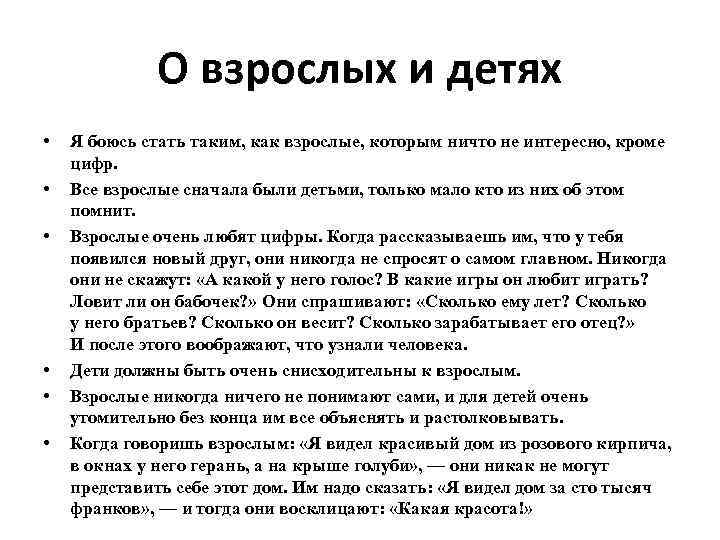 О взрослых и детях

• Я боюсь стать таким, как взрослые, которым ничто не интересно, кроме цифр.
• Все взрослые сначала были детьми, только мало кто из них об этом помнит.
• Взрослые очень любят цифры. Когда рассказываешь им, что у тебя появился новый друг, они никогда не спросят о самом главном. Никогда они не скажут: «А какой у него голос? В какие игры он любит играть? Ловит ли он бабочек?» Они спрашивают: «Сколько ему лет? Сколько у него братьев? Сколько он весит? Сколько зарабатывает его отец?» И после этого воображают, что узнали человека.
• Дети должны быть очень снисходительны к взрослым.
• Взрослые никогда ничего не понимают сами, и для детей очень утомительно без конца им все объяснять и растолковывать.
• Когда говоришь взрослым: «Я видел красивый дом из розового кирпича, в окнах у него герань, а на крыше голуби», — они никак не могут представить себе этот дом. Им надо сказать: «Я видел дом за сто тысяч франков», — и тогда они восклицают: «Какая красота!»